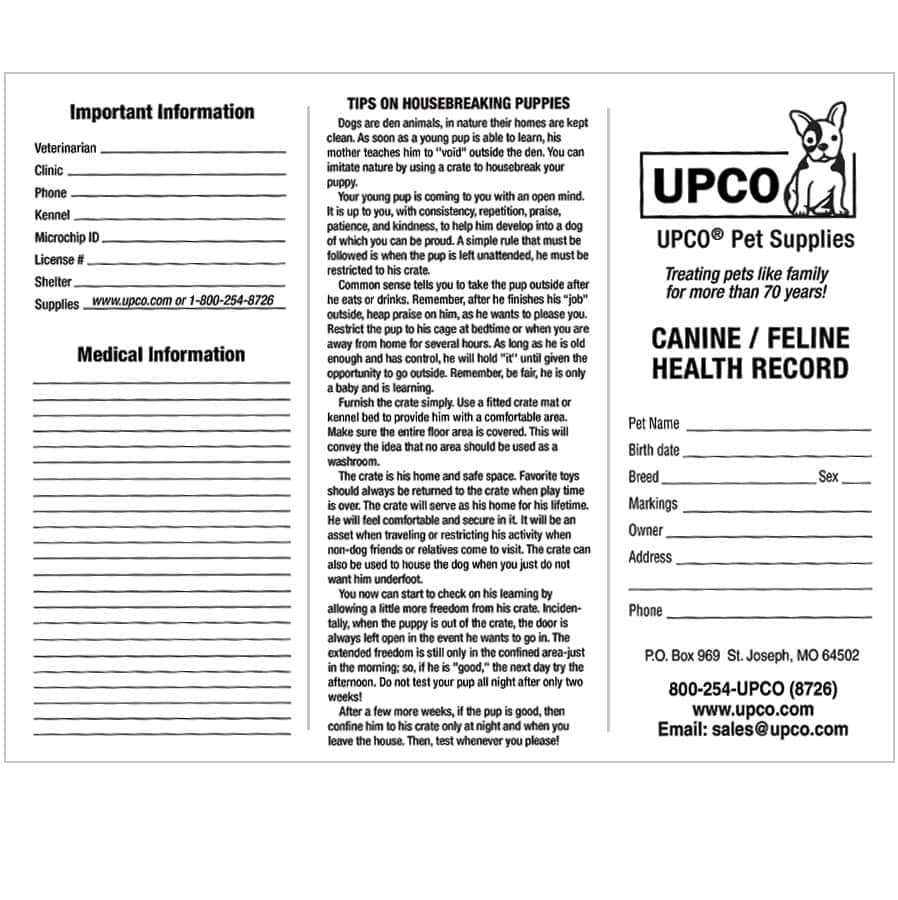 Important Information

Veterinarian

Clinic

Phone

Kennel

Microchip ID

License #

Shelter

Supplies www.upco.com or 1-800-254-8726

Medical Information

TIPS ON HOUSEBREAKING PUPPIES

Dogs are den animals, in nature their homes are kept clean. As soon as a young pup is able to learn, his mother teaches him to "void" outside the den. You can imitate nature by using a crate to housebreak your puppy.

Your young pup is coming to you with an open mind. It is up to you, with consistency, repetition, praise, patience, and kindness, to help him develop into a dog of which you can be proud. A simple rule that must be followed is when the pup is left unattended, he must be restricted to his crate.

Common sense tells you to take the pup outside after he eats or drinks. Remember, after he finishes his "job" outside, heap praise on him, as he wants to please you. Restrict the pup to his cage at bedtime or when you are away from home for several hours. As long as he is old enough and has control, he will hold "it" until given the opportunity to go outside. Remember, be fair, he is only a baby and is learning.

Furnish the crate simply. Use a fitted crate mat or kennel bed to provide him with a comfortable area. Make sure the entire floor area is covered. This will convey the idea that no area should be used as a washroom.

The crate is his home and safe space. Favorite toys should always be returned to the crate when play time is over. The crate will serve as his home for his lifetime. He will feel comfortable and secure in it. It will be an asset when traveling or restricting his activity when non-dog friends or relatives come to visit. The crate can also be used to house the dog when you just do not want him underfoot.

You now can start to check on his learning by allowing a little more freedom from his crate. Incidentally, when the puppy is out of the crate, the door is always left open in the event he wants to go in. The extended freedom is still only in the confined area-just in the morning; so, if he is "good," the next day try the afternoon. Do not test your pup all night after only two weeks!

After a few more weeks, if the pup is good, then confine him to his crate only at night and when you leave the house. Then, test whenever you please!

UPCO

UPCO® Pet Supplies

Treating pets like family for more than 70 years!

CANINE / FELINE HEALTH RECORD

Pet Name

Birth date

Breed Sex

Markings

Owner

Address

Phone

P.O. Box 969 St. Joseph, MO 64502

800-254-UPCO (8726)
www.upco.com
Email: sales@upco.com